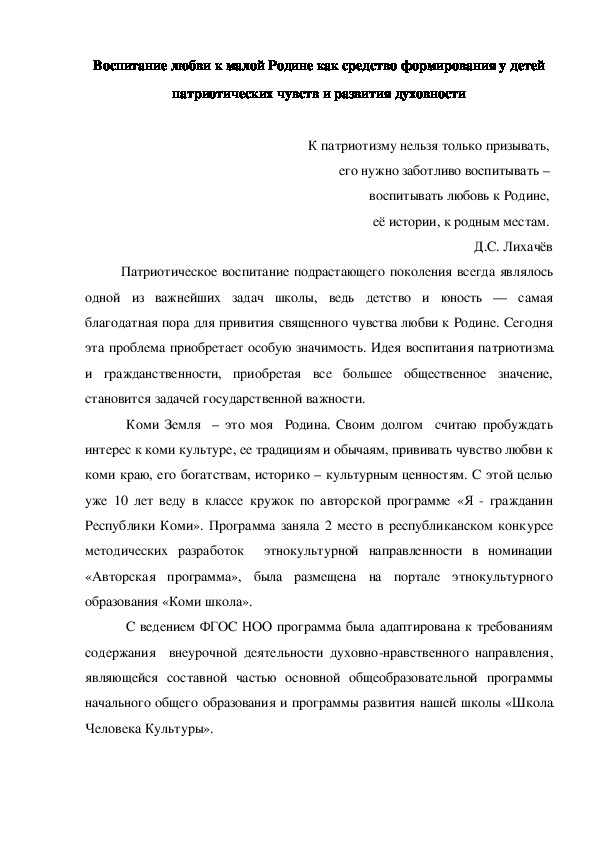 Воспитание любви к малой Родине как средство формирования у детей патриотических чувств и развития духовности

К патриотизму нельзя только призывать,
его нужно заботливо воспитывать –
воспитывать любовь к Родине,
её истории, к родным местам.
Д.С. Лихачёв

Патриотическое воспитание подрастающего поколения всегда являлось одной из важнейших задач школы, ведь детство и юность — самая благодатная пора для привития священного чувства любви к Родине. Сегодня эта проблема приобретает особую значимость. Идея воспитания патриотизма и гражданственности, приобретая все большее общественное значение, становится задачей государственной важности.

Коми Земля – это моя Родина. Своим долгом считаю пробуждать интерес к коми культуре, ее традициям и обычаям, прививать чувство любви к коми краю, его богатствам, историко – культурным ценностям. С этой целью уже 10 лет веду в классе кружок по авторской программе «Я - гражданин Республики Коми». Программа заняла 2 место в республиканском конкурсе методических разработок этнокультурной направленности в номинации «Авторская программа», была размещена на портале этнокультурного образования «Коми школа».

С ведением ФГОС НОО программа была адаптирована к требованиям содержания внеурочной деятельности духовно-нравственного направления, являющейся составной частью основной общеобразовательной программы начального общего образования и программы развития нашей школы «Школа Человека Культуры».